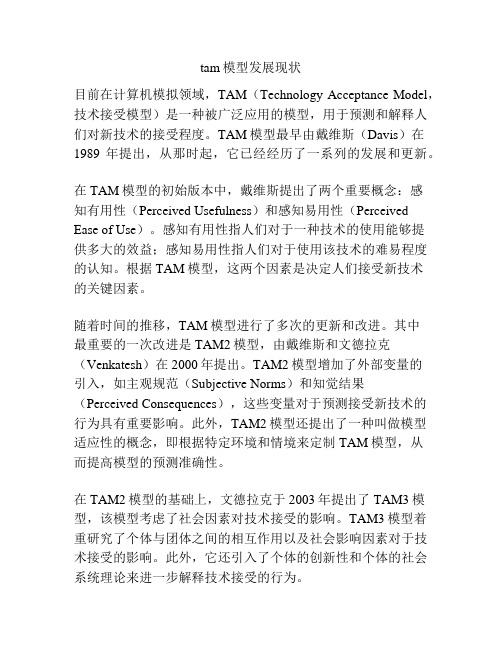 tam 模型发展现状

目前在计算机模拟领域，TAM（Technology Acceptance Model，技术接受模型）是一种被广泛应用的模型，用于预测和解释人们对新技术的接受程度。TAM 模型最早由戴维斯（Davis）在 1989 年提出，从那时起，它已经经历了一系列的发展和更新。

在 TAM 模型的初始版本中，戴维斯提出了两个重要概念：感知有用性（Perceived Usefulness）和感知易用性（Perceived Ease of Use）。感知有用性指人们对于一种技术的使用能够提供多大的效益；感知易用性指人们对于使用该技术的难易程度的认知。根据 TAM 模型，这两个因素是决定人们接受新技术的关键因素。

随着时间的推移，TAM 模型进行了多次的更新和改进。其中最重要的一次改进是 TAM2 模型，由戴维斯和文德拉克（Venkatesh）在 2000 年提出。TAM2 模型增加了外部变量的引入，如主观规范（Subjective Norms）和知觉结果（Perceived Consequences），这些变量对于预测接受新技术的行为具有重要影响。此外，TAM2 模型还提出了一种叫做模型适应性的概念，即根据特定环境和情境来定制 TAM 模型，从而提高模型的预测准确性。

在 TAM2 模型的基础上，文德拉克于 2003 年提出了 TAM3 模型，该模型考虑了社会因素对技术接受的影响。TAM3 模型着重研究了个体与团体之间的相互作用以及社会影响因素对于技术接受的影响。此外，它还引入了个体的创新性和个体的社会系统理论来进一步解释技术接受的行为。